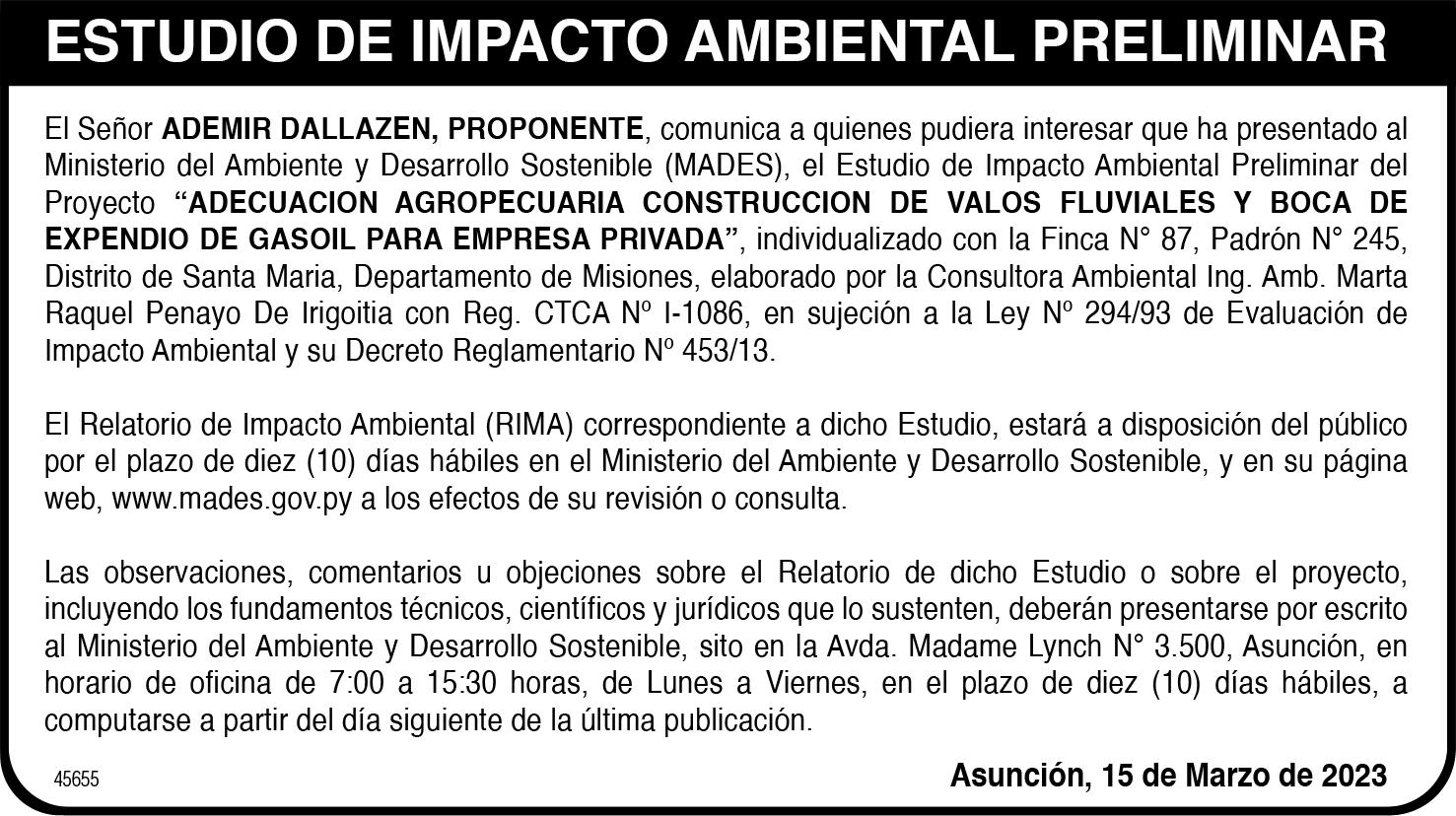 ESTUDIO DE IMPACTO AMBIENTAL PRELIMINAR

El Señor ADEMIR DALLAZEN, PROPONENTE, comunica a quienes pudiera interesar que ha presentado al Ministerio del Ambiente y Desarrollo Sostenible (MADES), el Estudio de Impacto Ambiental Preliminar del Proyecto "ADECUACION AGROPECUARIA CONSTRUCCION DE VALOS FLUVIALES Y BOCA DE EXPENDIO DE GASOIL PARA EMPRESA PRIVADA", individualizado con la Finca N° 87, Padrón N° 245, Distrito de Santa Maria, Departamento de Misiones, elaborado por la Consultora Ambiental Ing. Amb. Marta Raquel Penayo De Irigoitia con Reg. CTCA Nº I-1086, en sujeción a la Ley Nº 294/93 de Evaluación de Impacto Ambiental y su Decreto Reglamentario Nº 453/13.

El Relatorio de Impacto Ambiental (RIMA) correspondiente a dicho Estudio, estará a disposición del público por el plazo de diez (10) días hábiles en el Ministerio del Ambiente y Desarrollo Sostenible, y en su página web, www.mades.gov.py a los efectos de su revisión o consulta.

Las observaciones, comentarios u objeciones sobre el Relatorio de dicho Estudio o sobre el proyecto, incluyendo los fundamentos técnicos, científicos y jurídicos que lo sustenten, deberán presentarse por escrito al Ministerio del Ambiente y Desarrollo Sostenible, sito en la Avda. Madame Lynch N° 3.500, Asunción, en horario de oficina de 7:00 a 15:30 horas, de Lunes a Viernes, en el plazo de diez (10) días hábiles, a computarse a partir del día siguiente de la última publicación.

45655

Asunción, 15 de Marzo de 2023